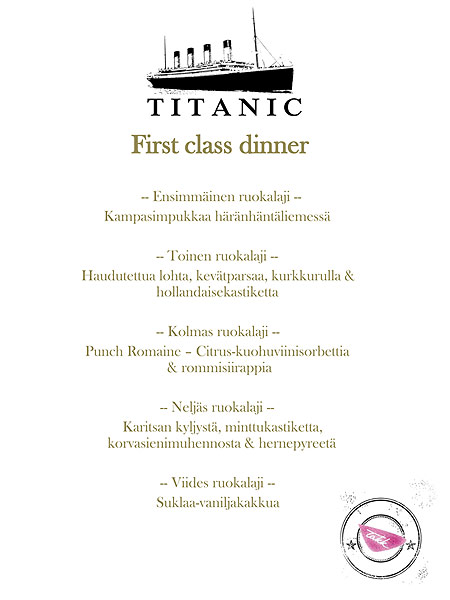 TITANIC

First class dinner

-- Ensimmäinen ruokalaji --
Kampasimpukkaa häränhäntäliemessä

-- Toinen ruokalaji --
Haudutettua lohta, kevätparsaa, kurkkurulla & hollandaisekastiketta

-- Kolmas ruokalaji --
Punch Romaine – Citrus-kuohuviinisorbettia & rommisiirappia

-- Neljäs ruokalaji --
Karitsan kyljystä, minttukastiketta, korvasienimuhennosta & hernepyreetä

-- Viides ruokalaji --
Suklaa-vaniljakakkua